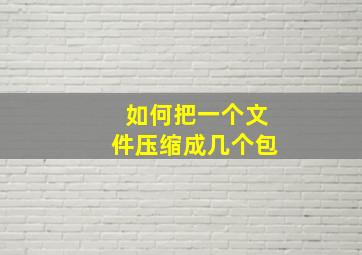 如何把一个文件压缩成几个包